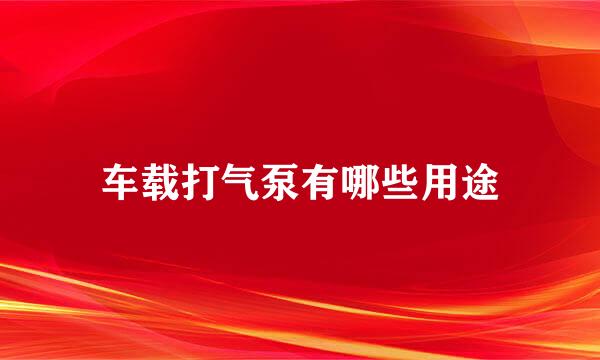 车载打气泵有哪些用途